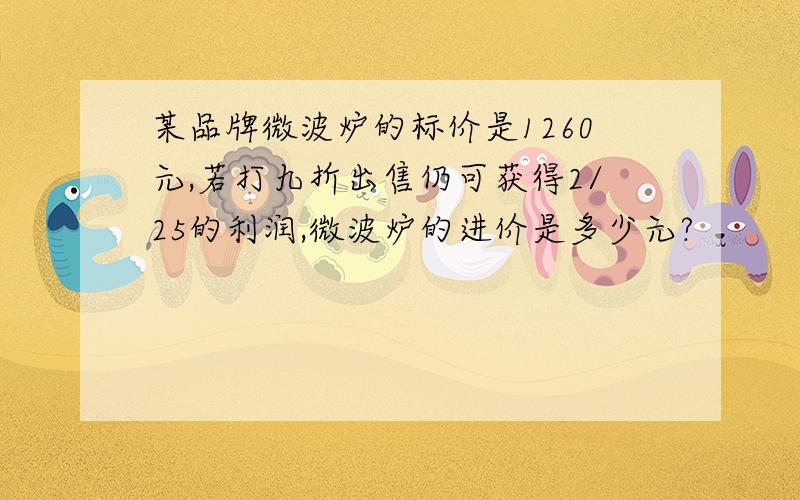 某品牌微波炉的标价是1260元,若打九折出售仍可获得2/25的利润,微波炉的进价是多少元?